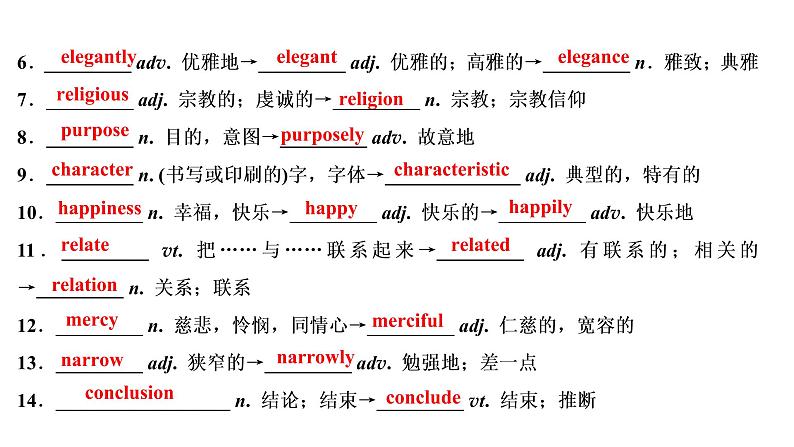 6．elegantly adv. 优雅地→elegant adj. 优雅的；高雅的→elegance n．雅致；典雅
7．religious adj. 宗教的；虔诚的→religion n. 宗教；宗教信仰
8．purpose n. 目的，意图→purposely adv. 故意地
9．character n. (书写或印刷的)字，字体→characteristic adj. 典型的，特有的
10．happiness n. 幸福，快乐→happy adj. 快乐的→happily adv. 快乐地
11．relate vt. 把……与……联系起来→related adj. 有联系的；相关的→relation n. 关系；联系
12．mercy n. 慈悲，怜悯，同情心→merciful adj. 仁慈的，宽容的
13．narrow adj. 狭窄的→narrowly adv. 勉强地；差一点
14．conclusion n. 结论；结束→conclude vt. 结束；推断